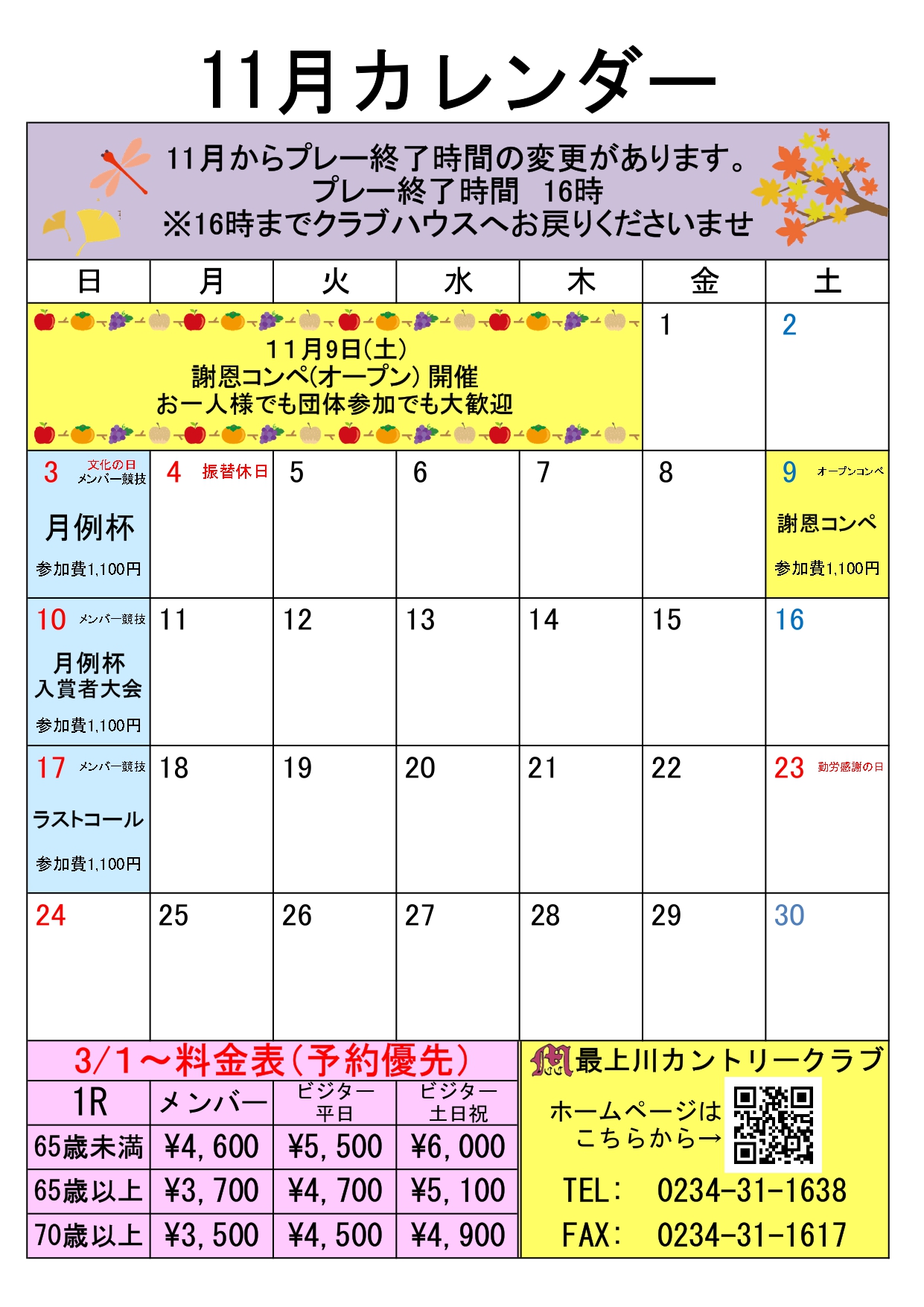 11月カレンダー

11月からプレー終了時間の変更があります。
プレー終了時間　16時
※16時までクラブハウスへお戻りくださいませ

| 日 | 月 | 火 | 水 | 木 | 金 | 土 |
|---|---|---|---|---|---|---|
| 11月9日(土) 謝恩コンペ(オープン) 開催 お一人様でも団体参加でも大歓迎 | | | | | 1 | 2 |
| 3 文化の日 メンバー競技 月例杯 参加費1,100円 | 4 振替休日 | 5 | 6 | 7 | 8 | 9 オープンコンペ 謝恩コンペ 参加費1,100円 |
| 10 メンバー競技 月例杯 入賞者大会 参加費1,100円 | 11 | 12 | 13 | 14 | 15 | 16 |
| 17 メンバー競技 ラストコール 参加費1,100円 | 18 | 19 | 20 | 21 | 22 | 23 勤労感謝の日 |
| 24 | 25 | 26 | 27 | 28 | 29 | 30 |

3/1～料金表(予約優先)

| 1R | メンバー | ビジター 平日 | ビジター 土日祝 |
|---|---|---|---|
| 65歳未満 | ¥4,600 | ¥5,500 | ¥6,000 |
| 65歳以上 | ¥3,700 | ¥4,700 | ¥5,100 |
| 70歳以上 | ¥3,500 | ¥4,500 | ¥4,900 |

最上川カントリークラブ
ホームページは
こちらから→
TEL：　0234-31-1638
FAX：　0234-31-1617